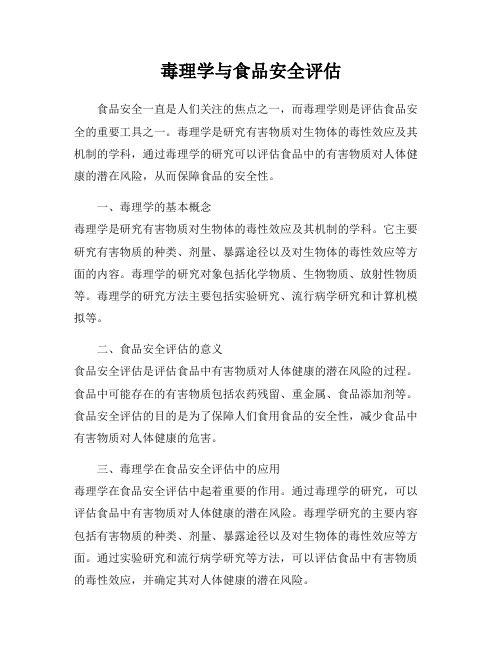 毒理学与食品安全评估

食品安全一直是人们关注的焦点之一，而毒理学则是评估食品安全的重要工具之一。毒理学是研究有害物质对生物体的毒性效应及其机制的学科，通过毒理学的研究可以评估食品中的有害物质对人体健康的潜在风险，从而保障食品的安全性。

一、毒理学的基本概念
毒理学是研究有害物质对生物体的毒性效应及其机制的学科。它主要研究有害物质的种类、剂量、暴露途径以及对生物体的毒性效应等方面的内容。毒理学的研究对象包括化学物质、生物物质、放射性物质等。毒理学的研究方法主要包括实验研究、流行病学研究和计算机模拟等。

二、食品安全评估的意义
食品安全评估是评估食品中有害物质对人体健康的潜在风险的过程。食品中可能存在的有害物质包括农药残留、重金属、食品添加剂等。食品安全评估的目的是为了保障人们食用食品的安全性，减少食品中有害物质对人体健康的危害。

三、毒理学在食品安全评估中的应用
毒理学在食品安全评估中起着重要的作用。通过毒理学的研究，可以评估食品中有害物质对人体健康的潜在风险。毒理学研究的主要内容包括有害物质的种类、剂量、暴露途径以及对生物体的毒性效应等方面。通过实验研究和流行病学研究等方法，可以评估食品中有害物质的毒性效应，并确定其对人体健康的潜在风险。